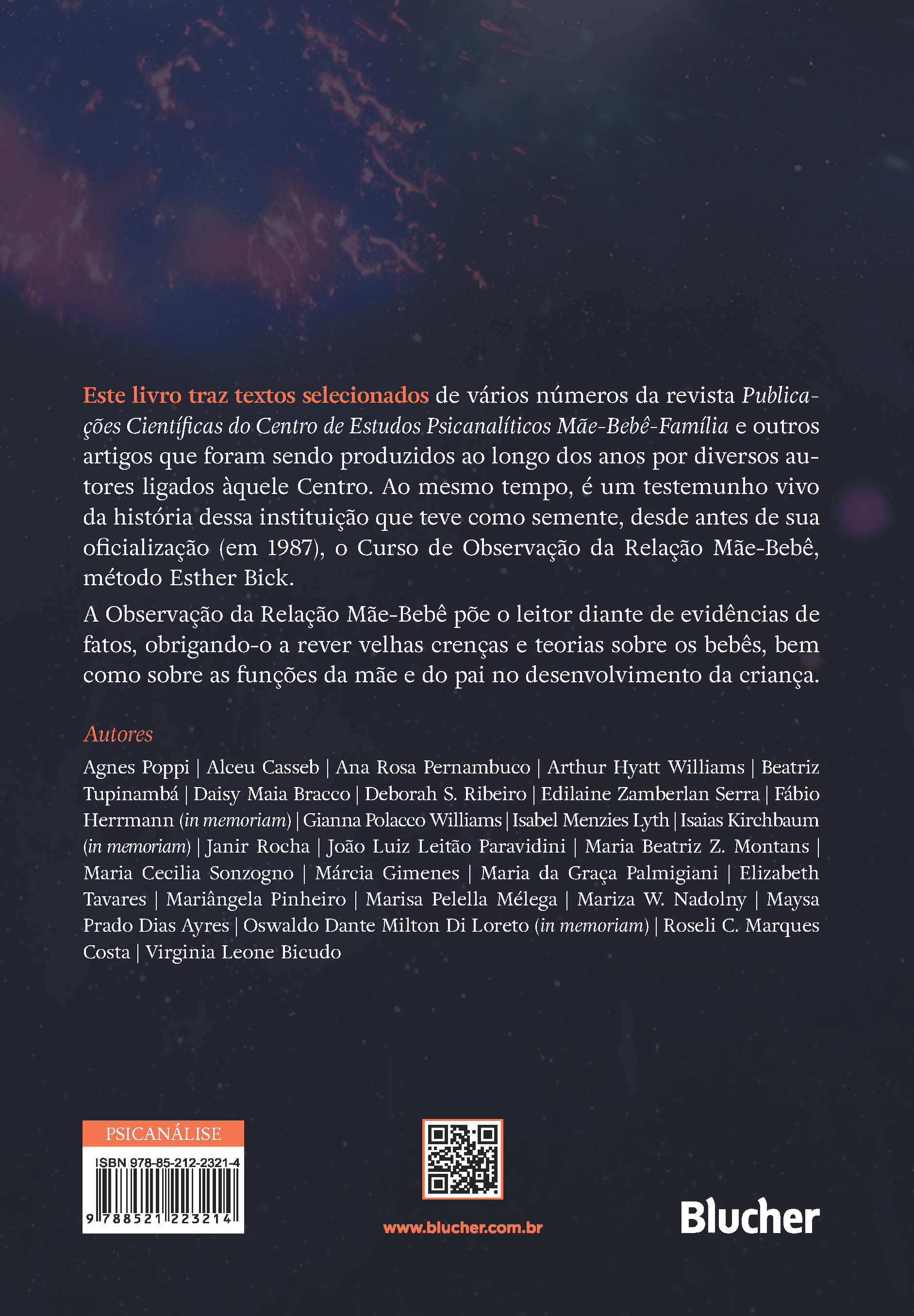 Este livro traz textos selecionados de vários números da revista Publicações Científicas do Centro de Estudos Psicanalíticos Mãe-Bebê-Família e outros artigos que foram sendo produzidos ao longo dos anos por diversos autores ligados àquele Centro. Ao mesmo tempo, é um testemunho vivo da história dessa instituição que teve como semente, desde antes de sua oficialização (em 1987), o Curso de Observação da Relação Mãe-Bebê, método Esther Bick.

A Observação da Relação Mãe-Bebê põe o leitor diante de evidências de fatos, obrigando-o a rever velhas crenças e teorias sobre os bebês, bem como sobre as funções da mãe e do pai no desenvolvimento da criança.

Autores

Agnes Poppi | Alceu Casseb | Ana Rosa Pernambuco | Arthur Hyatt Williams | Beatriz Tupinambá | Daisy Maia Bracco | Deborah S. Ribeiro | Edilaine Zamberlan Serra | Fábio Herrmann (in memoriam) | Gianna Polacco Williams | Isabel Menzies Lyth | Isaias Kirchbaum (in memoriam) | Janir Rocha | João Luiz Leitão Paravidini | Maria Beatriz Z. Montans | Maria Cecilia Sonzogno | Márcia Gimenes | Maria da Graça Palmigiani | Elizabeth Tavares | Mariângela Pinheiro | Marisa Pelella Mélega | Mariza W. Nadolny | Maysa Prado Dias Ayres | Oswaldo Dante Milton Di Loreto (in memoriam) | Roseli C. Marques Costa | Virginia Leone Bicudo

PSICANÁLISE

ISBN 978-85-212-2321-4

9 788521 223214

www.blucher.com.br

Blucher